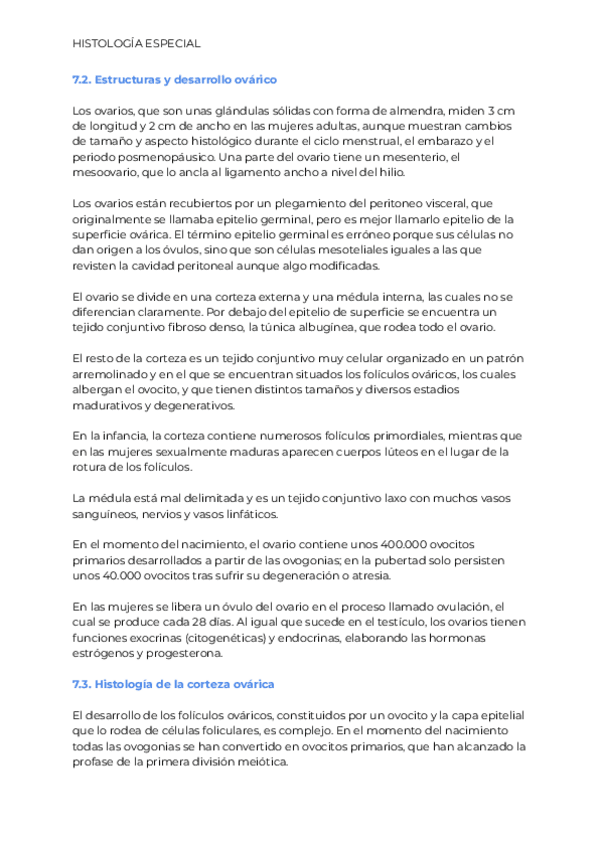 HISTOLOGÍA ESPECIAL

7.2. Estructuras y desarrollo ovárico

Los ovarios, que son unas glándulas sólidas con forma de almendra, miden 3 cm de longitud y 2 cm de ancho en las mujeres adultas, aunque muestran cambios de tamaño y aspecto histológico durante el ciclo menstrual, el embarazo y el periodo posmenopáusico. Una parte del ovario tiene un mesenterio, el mesoovario, que lo ancla al ligamento ancho a nivel del hilio.

Los ovarios están recubiertos por un plegamiento del peritoneo visceral, que originalmente se llamaba epitelio germinal, pero es mejor llamarlo epitelio de la superficie ovárica. El término epitelio germinal es erróneo porque sus células no dan origen a los óvulos, sino que son células mesoteliales iguales a las que revisten la cavidad peritoneal aunque algo modificadas.

El ovario se divide en una corteza externa y una médula interna, las cuales no se diferencian claramente. Por debajo del epitelio de superficie se encuentra un tejido conjuntivo fibroso denso, la túnica albugínea, que rodea todo el ovario.

El resto de la corteza es un tejido conjuntivo muy celular organizado en un patrón arremolinado y en el que se encuentran situados los folículos ováricos, los cuales albergan el ovocito, y que tienen distintos tamaños y diversos estadios madurativos y degenerativos.

En la infancia, la corteza contiene numerosos folículos primordiales, mientras que en las mujeres sexualmente maduras aparecen cuerpos lúteos en el lugar de la rotura de los folículos.

La médula está mal delimitada y es un tejido conjuntivo laxo con muchos vasos sanguíneos, nervios y vasos linfáticos.

En el momento del nacimiento, el ovario contiene unos 400.000 ovocitos primarios desarrollados a partir de las ovogonias; en la pubertad solo persisten unos 40.000 ovocitos tras sufrir su degeneración o atresia.

En las mujeres se libera un óvulo del ovario en el proceso llamado ovulación, el cual se produce cada 28 días. Al igual que sucede en el testículo, los ovarios tienen funciones exocrinas (citogenéticas) y endocrinas, elaborando las hormonas estrógenos y progesterona.

7.3. Histología de la corteza ovárica

El desarrollo de los folículos ováricos, constituidos por un ovocito y la capa epitelial que lo rodea de células foliculares, es complejo. En el momento del nacimiento todas las ovogonias se han convertido en ovocitos primarios, que han alcanzado la profase de la primera división meiótica.